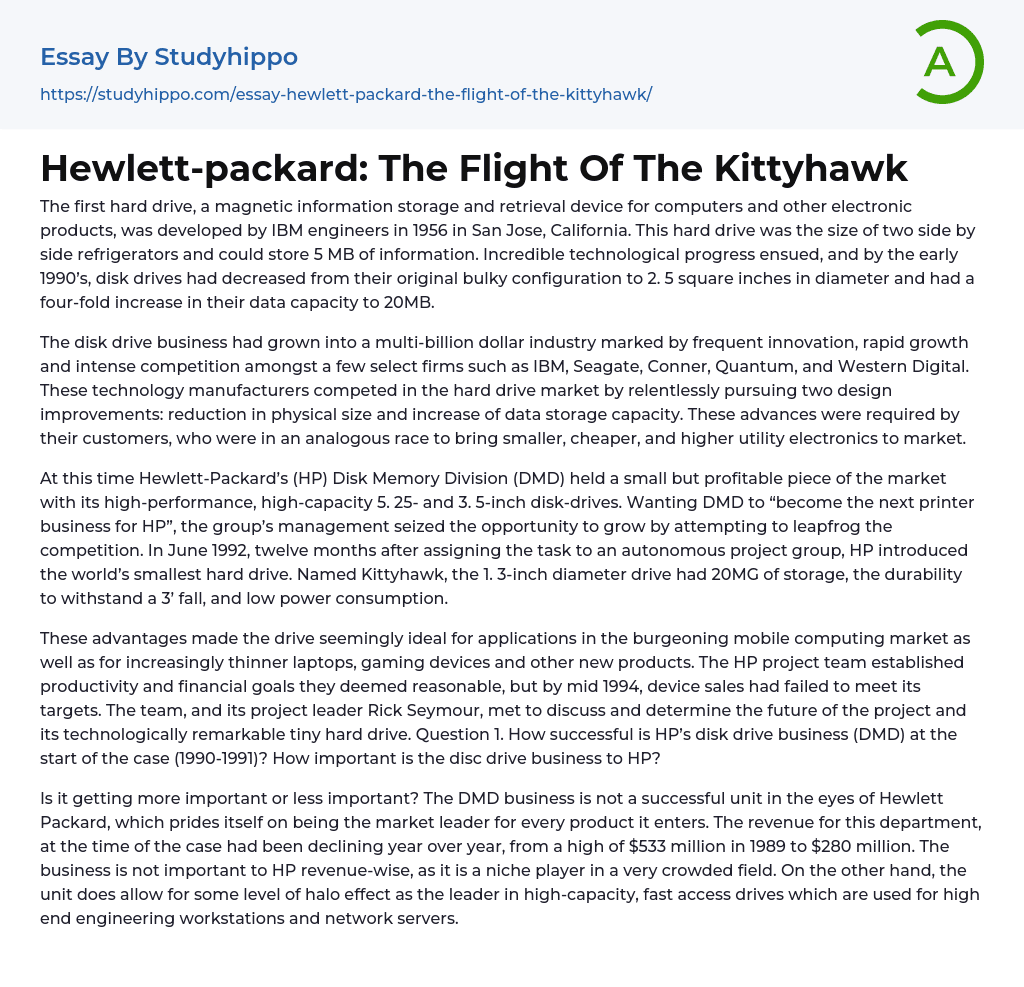 Essay By Studyhippo
https://studyhippo.com/essay-hewlett-packard-the-flight-of-the-kittyhawk/

A

Hewlett-packard: The Flight Of The Kittyhawk

The first hard drive, a magnetic information storage and retrieval device for computers and other electronic products, was developed by IBM engineers in 1956 in San Jose, California. This hard drive was the size of two side by side refrigerators and could store 5 MB of information. Incredible technological progress ensued, and by the early 1990's, disk drives had decreased from their original bulky configuration to 2. 5 square inches in diameter and had a four-fold increase in their data capacity to 20MB.

The disk drive business had grown into a multi-billion dollar industry marked by frequent innovation, rapid growth and intense competition amongst a few select firms such as IBM, Seagate, Conner, Quantum, and Western Digital. These technology manufacturers competed in the hard drive market by relentlessly pursuing two design improvements: reduction in physical size and increase of data storage capacity. These advances were required by their customers, who were in an analogous race to bring smaller, cheaper, and higher utility electronics to market.

At this time Hewlett-Packard's (HP) Disk Memory Division (DMD) held a small but profitable piece of the market with its high-performance, high-capacity 5. 25- and 3. 5-inch disk-drives. Wanting DMD to "become the next printer business for HP", the group's management seized the opportunity to grow by attempting to leapfrog the competition. In June 1992, twelve months after assigning the task to an autonomous project group, HP introduced the world's smallest hard drive. Named Kittyhawk, the 1. 3-inch diameter drive had 20MG of storage, the durability to withstand a 3' fall, and low power consumption.

These advantages made the drive seemingly ideal for applications in the burgeoning mobile computing market as well as for increasingly thinner laptops, gaming devices and other new products. The HP project team established productivity and financial goals they deemed reasonable, but by mid 1994, device sales had failed to meet its targets. The team, and its project leader Rick Seymour, met to discuss and determine the future of the project and its technologically remarkable tiny hard drive. Question 1. How successful is HP's disk drive business (DMD) at the start of the case (1990-1991)? How important is the disc drive business to HP?

Is it getting more important or less important? The DMD business is not a successful unit in the eyes of Hewlett Packard, which prides itself on being the market leader for every product it enters. The revenue for this department, at the time of the case had been declining year over year, from a high of $533 million in 1989 to $280 million. The business is not important to HP revenue-wise, as it is a niche player in a very crowded field. On the other hand, the unit does allow for some level of halo effect as the leader in high-capacity, fast access drives which are used for high end engineering workstations and network servers.